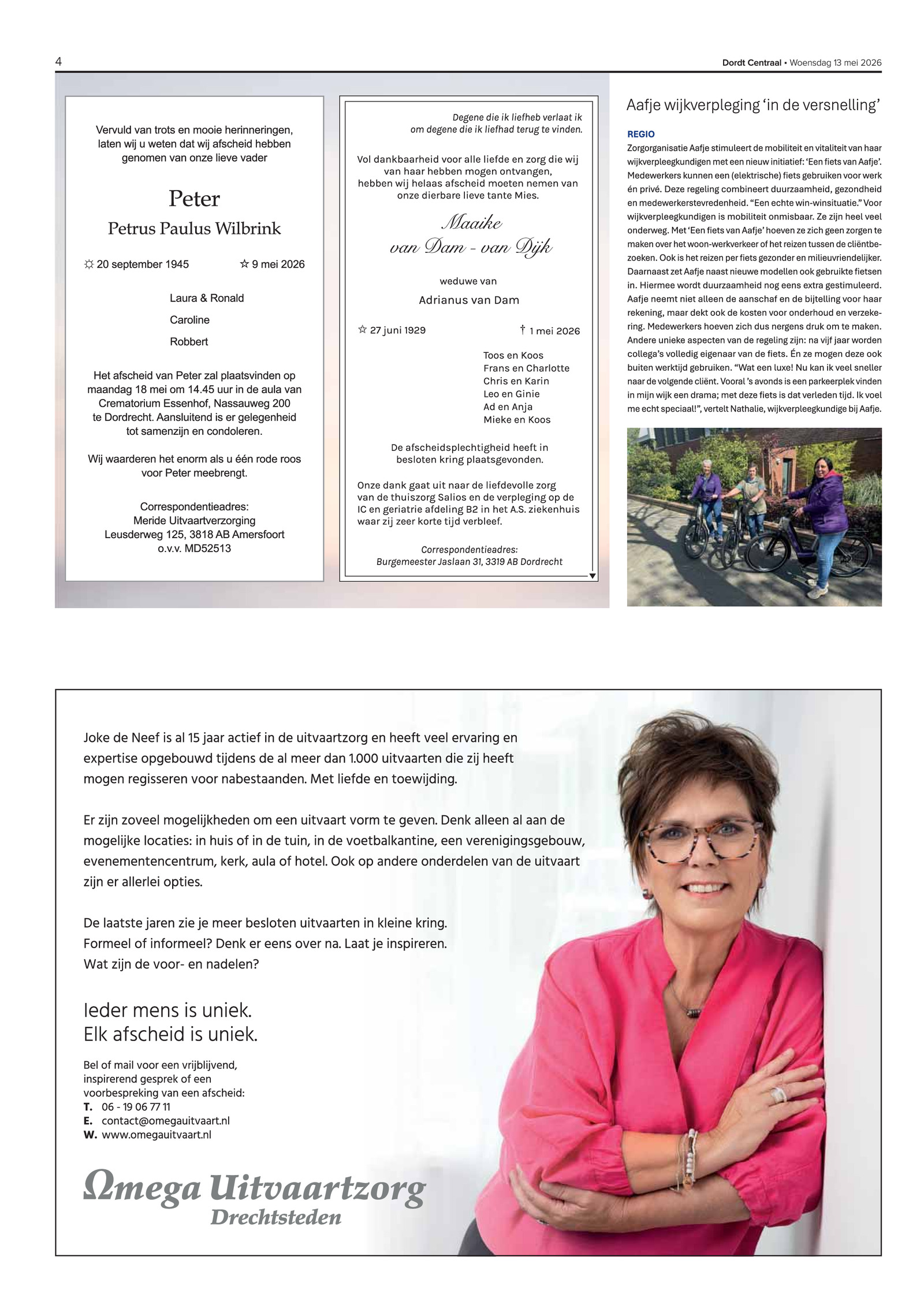 4

Dordt Centraal • Woensdag 13 mei 2026

Vervuld van trots en mooie herinneringen, laten wij u weten dat wij afscheid hebben genomen van onze lieve vader

Peter

Petrus Paulus Wilbrink

☼ 20 september 1945 ☆ 9 mei 2026

Laura & Ronald

Caroline

Robbert

Het afscheid van Peter zal plaatsvinden op maandag 18 mei om 14.45 uur in de aula van Crematorium Essenhof, Nassauweg 200 te Dordrecht. Aansluitend is er gelegenheid tot samenzijn en condoleren.

Wij waarderen het enorm als u één rode roos voor Peter meebrengt.

Correspondentieadres:
Meride Uitvaartverzorging
Leusderweg 125, 3818 AB Amersfoort
o.v.v. MD52513

Degene die ik liefheb verlaat ik om degene die ik liefhad terug te vinden.

Vol dankbaarheid voor alle liefde en zorg die wij van haar hebben mogen ontvangen, hebben wij helaas afscheid moeten nemen van onze dierbare lieve tante Mies.

Maaike
van Dam - van Dijk

weduwe van

Adrianus van Dam

☆ 27 juni 1929 † 1 mei 2026

Toos en Koos
Frans en Charlotte
Chris en Karin
Leo en Ginie
Ad en Anja
Mieke en Koos

De afscheidsplechtigheid heeft in besloten kring plaatsgevonden.

Onze dank gaat uit naar de liefdevolle zorg van de thuiszorg Salios en de verpleging op de IC en geriatrie afdeling B2 in het A.S. ziekenhuis waar zij zeer korte tijd verbleef.

Correspondentieadres:
Burgemeester Jaslaan 31, 3319 AB Dordrecht

Aafje wijkverpleging 'in de versnelling'

REGIO
Zorgorganisatie Aafje stimuleert de mobiliteit en vitaliteit van haar wijkverpleegkundigen met een nieuw initiatief: 'Een fiets van Aafje'. Medewerkers kunnen een (elektrische) fiets gebruiken voor werk én privé. Deze regeling combineert duurzaamheid, gezondheid en medewerkerstevredenheid. "Een echte win-winsituatie." Voor wijkverpleegkundigen is mobiliteit onmisbaar. Ze zijn heel veel onderweg. Met 'Een fiets van Aafje' hoeven ze zich geen zorgen te maken over het woon-werkverkeer of het reizen tussen de cliëntbezoeken. Ook is het reizen per fiets gezonder en milieuvriendelijker. Daarnaast zet Aafje naast nieuwe modellen ook gebruikte fietsen in. Hiermee wordt duurzaamheid nog eens extra gestimuleerd. Aafje neemt niet alleen de aanschaf en de bijtelling voor haar rekening, maar dekt ook de kosten voor onderhoud en verzekering. Medewerkers hoeven zich dus nergens druk om te maken. Andere unieke aspecten van de regeling zijn: na vijf jaar worden collega's volledig eigenaar van de fiets. Én ze mogen deze ook buiten werktijd gebruiken. "Wat een luxe! Nu kan ik veel sneller naar de volgende cliënt. Vooral 's avonds is een parkeerplek vinden in mijn wijk een drama; met deze fiets is dat verleden tijd. Ik voel me echt speciaal!", vertelt Nathalie, wijkverpleegkundige bij Aafje.

Joke de Neef is al 15 jaar actief in de uitvaartzorg en heeft veel ervaring en expertise opgebouwd tijdens de al meer dan 1.000 uitvaarten die zij heeft mogen regisseren voor nabestaanden. Met liefde en toewijding.

Er zijn zoveel mogelijkheden om een uitvaart vorm te geven. Denk alleen al aan de mogelijke locaties: in huis of in de tuin, in de voetbalkantine, een verenigingsgebouw, evenementencentrum, kerk, aula of hotel. Ook op andere onderdelen van de uitvaart zijn er allerlei opties.

De laatste jaren zie je meer besloten uitvaarten in kleine kring. Formeel of informeel? Denk er eens over na. Laat je inspireren. Wat zijn de voor- en nadelen?

Ieder mens is uniek.
Elk afscheid is uniek.

Bel of mail voor een vrijblijvend, inspirerend gesprek of een voorbespreking van een afscheid:
T. 06 - 19 06 77 11
E. contact@omegauitvaart.nl
W. www.omegauitvaart.nl

Ωmega Uitvaartzorg
Drechtsteden